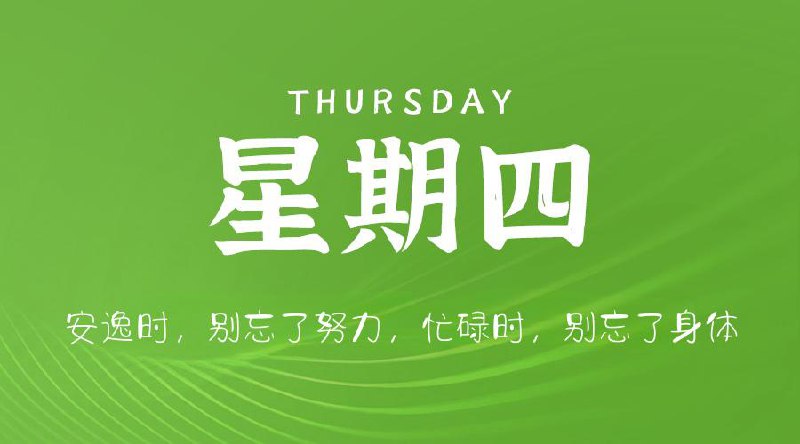 THURSDAY

星期四

安逸时，别忘了努力，忙碌时，别忘了身体